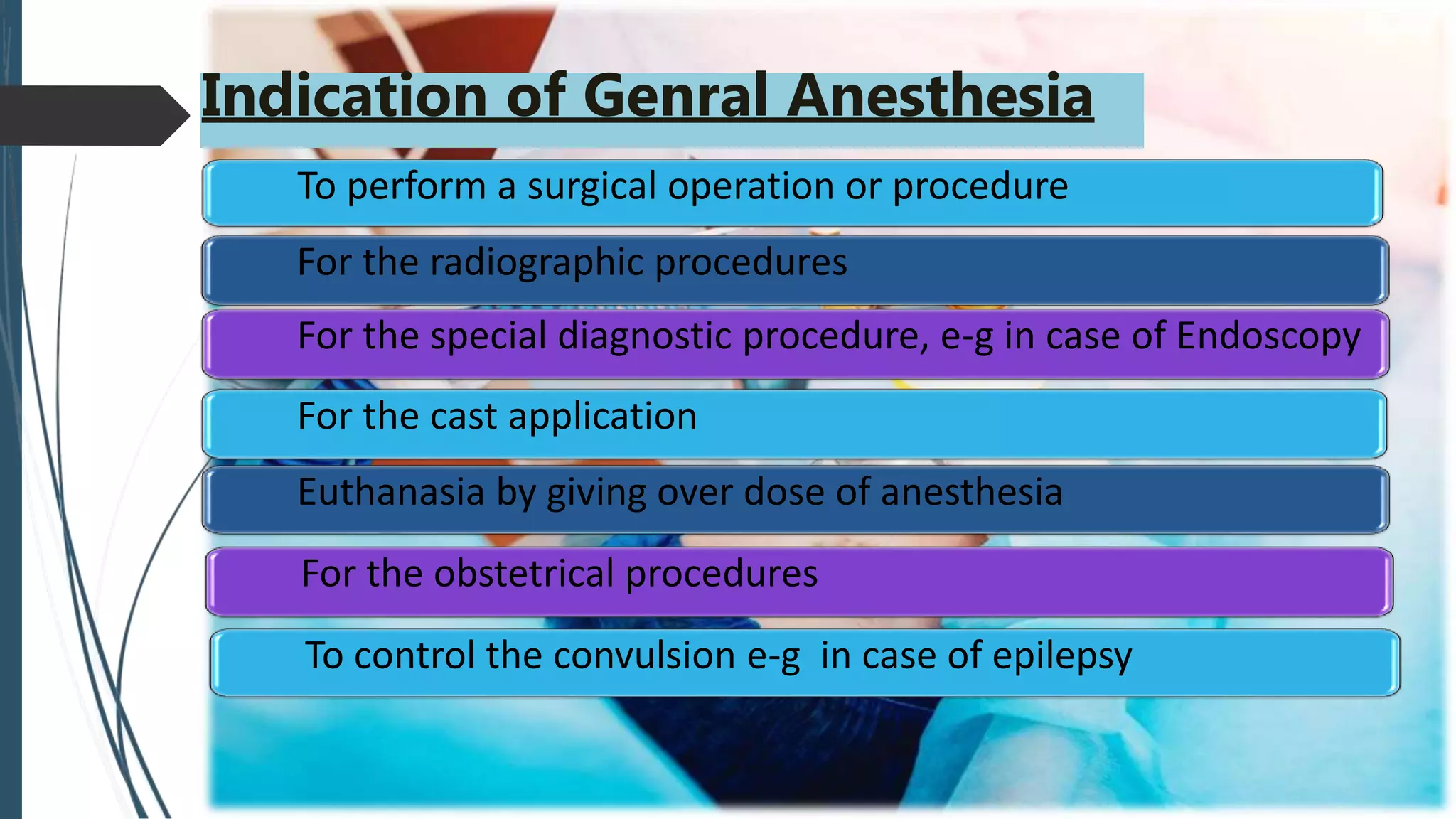 Indication of Genral Anesthesia

To perform a surgical operation or procedure

For the radiographic procedures

For the special diagnostic procedure, e-g in case of Endoscopy

For the cast application

Euthanasia by giving over dose of anesthesia

For the obstetrical procedures

To control the convulsion e-g in case of epilepsy